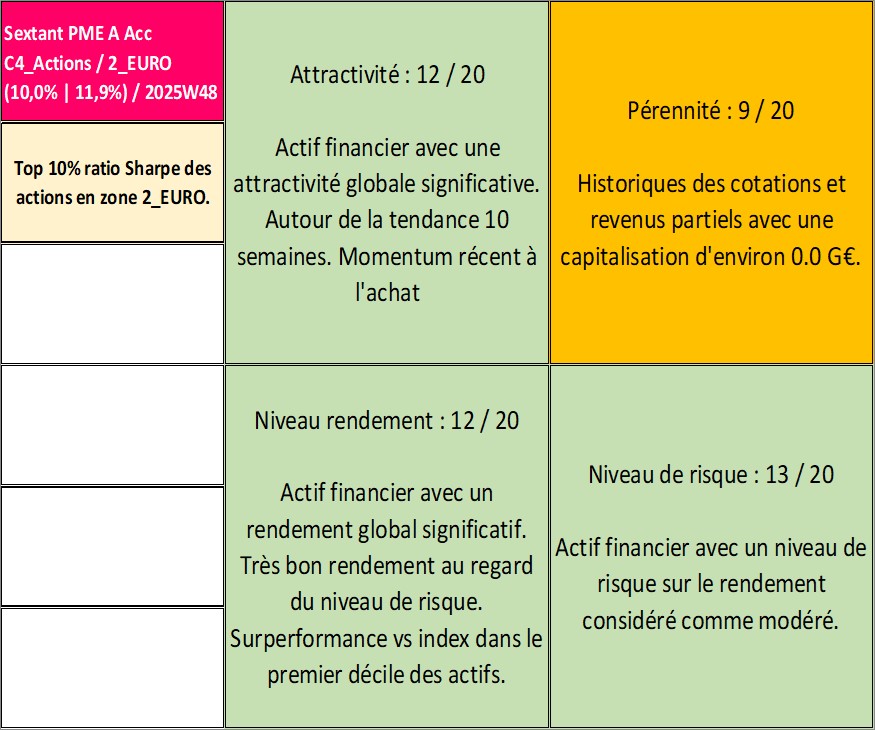 Sextant PME A Acc
C4_Actions / 2_EURO
(10,0% | 11,9%) / 2025W48

Top 10% ratio Sharpe des actions en zone 2_EURO.

Attractivité : 12 / 20

Actif financier avec une attractivité globale significative. Autour de la tendance 10 semaines. Momentum récent à l'achat

Pérennité : 9 / 20

Historiques des cotations et revenus partiels avec une capitalisation d'environ 0.0 G€.

Niveau rendement : 12 / 20

Actif financier avec un rendement global significatif. Très bon rendement au regard du niveau de risque. Surperformance vs index dans le premier décile des actifs.

Niveau de risque : 13 / 20

Actif financier avec un niveau de risque sur le rendement considéré comme modéré.